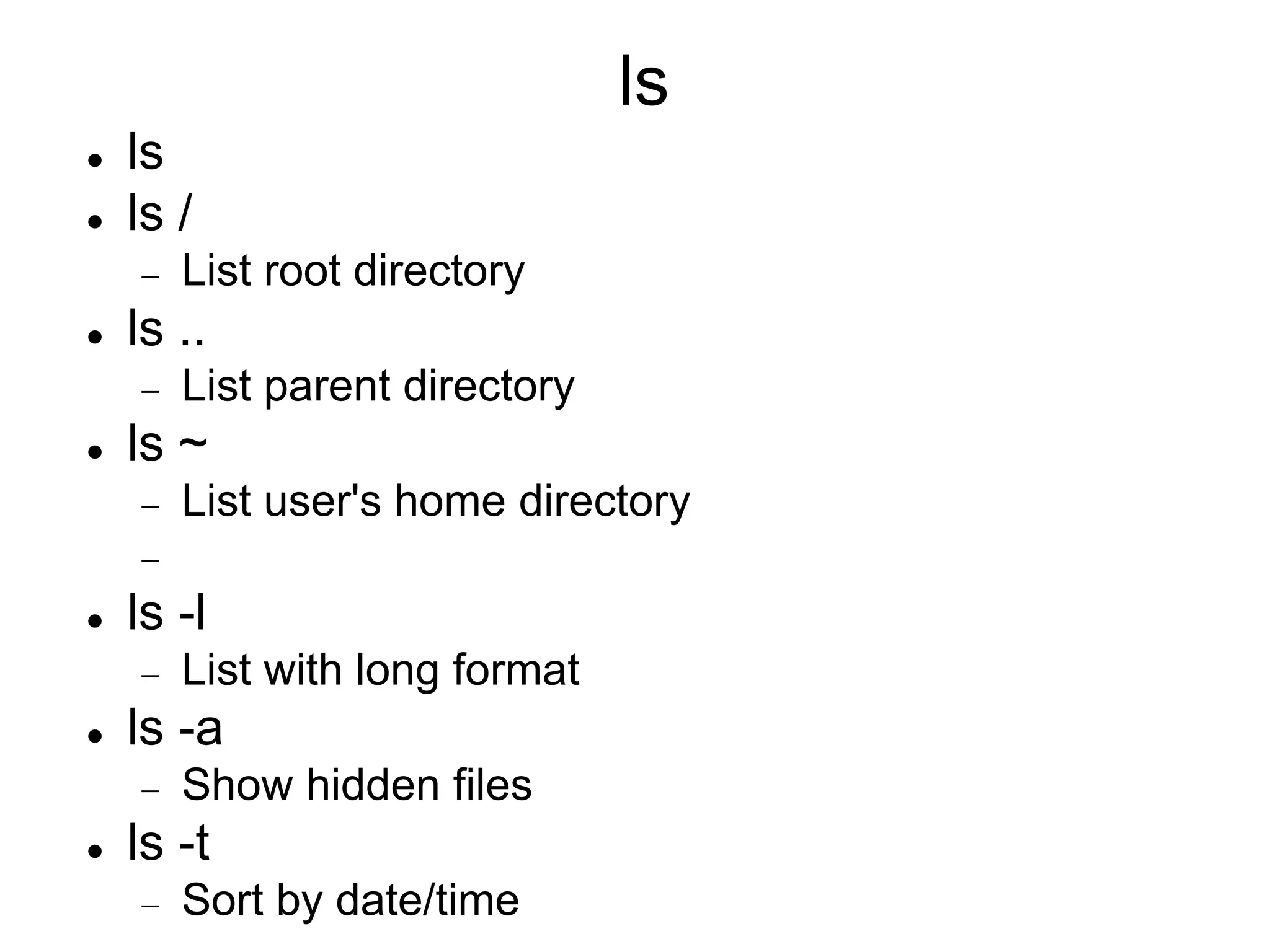 ls

• ls
• ls /
- List root directory
• ls ..
- List parent directory
• ls ~
- List user's home directory
- 
• ls -l
- List with long format
• ls -a
- Show hidden files
• ls -t
- Sort by date/time